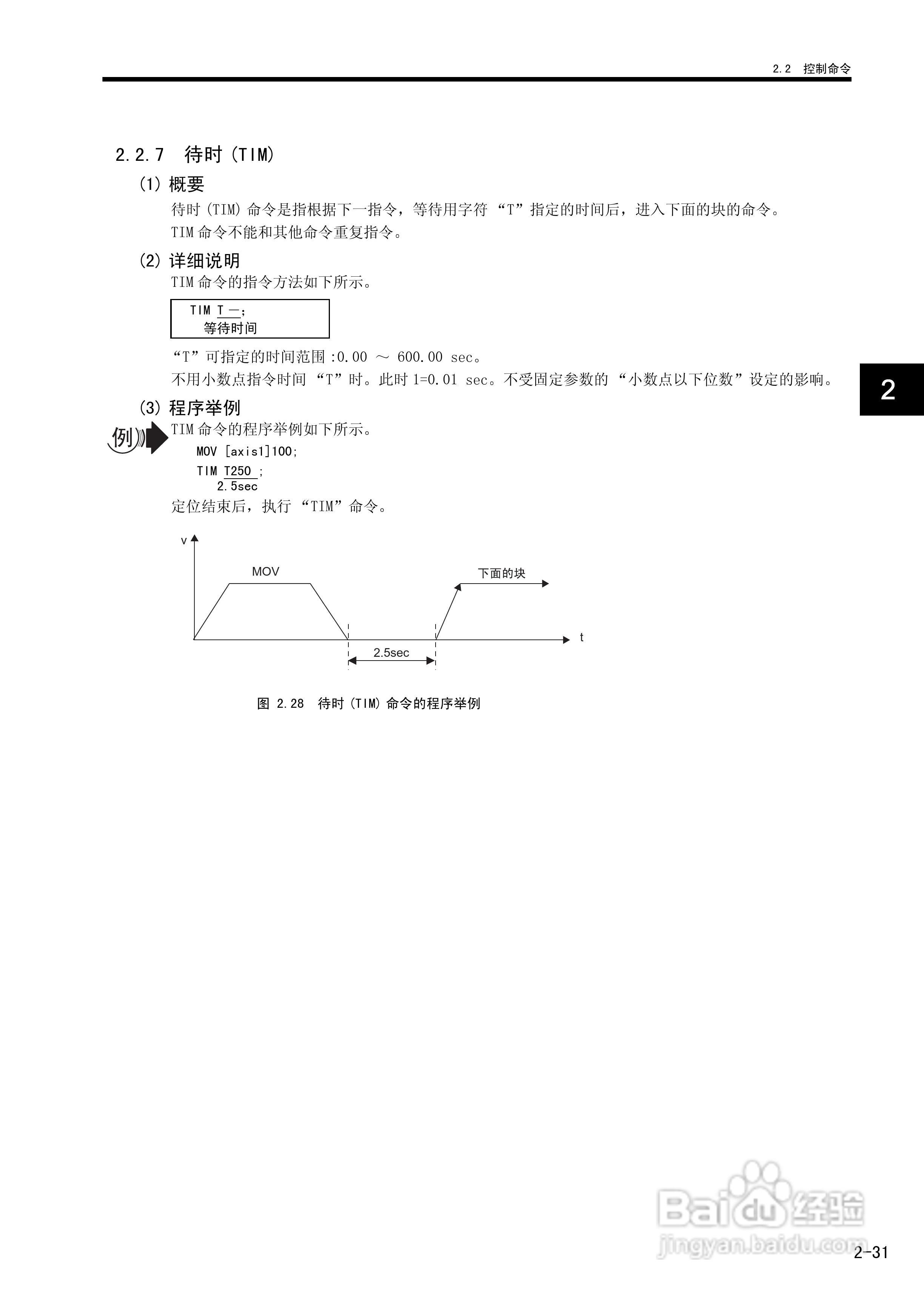 2.2 控制命令

2.2.7 待时 (TIM)

(1) 概要

待时 (TIM) 命令是指根据下一指令，等待用字符 “T” 指定的时间后，进入下面的块的命令。

TIM 命令不能和其他命令重复指令。

(2) 详细说明

TIM 命令的指令方法如下所示。

TIM T —;
等待时间

“T” 可指定的时间范围 :0.00 ～ 600.00 sec。

不用小数点指令时间 “T” 时。此时 1=0.01 sec。不受固定参数的 “小数点以下位数” 设定的影响。

2

(3) 程序举例

例

TIM 命令的程序举例如下所示。

MOV [axis1]100;
TIM T250 ;
2.5sec

定位结束后，执行 “TIM” 命令。

v
MOV
下面的块
t
2.5sec

图 2.28 待时 (TIM) 命令的程序举例

Baidu 经验
jingyan.baidu.com

2-31